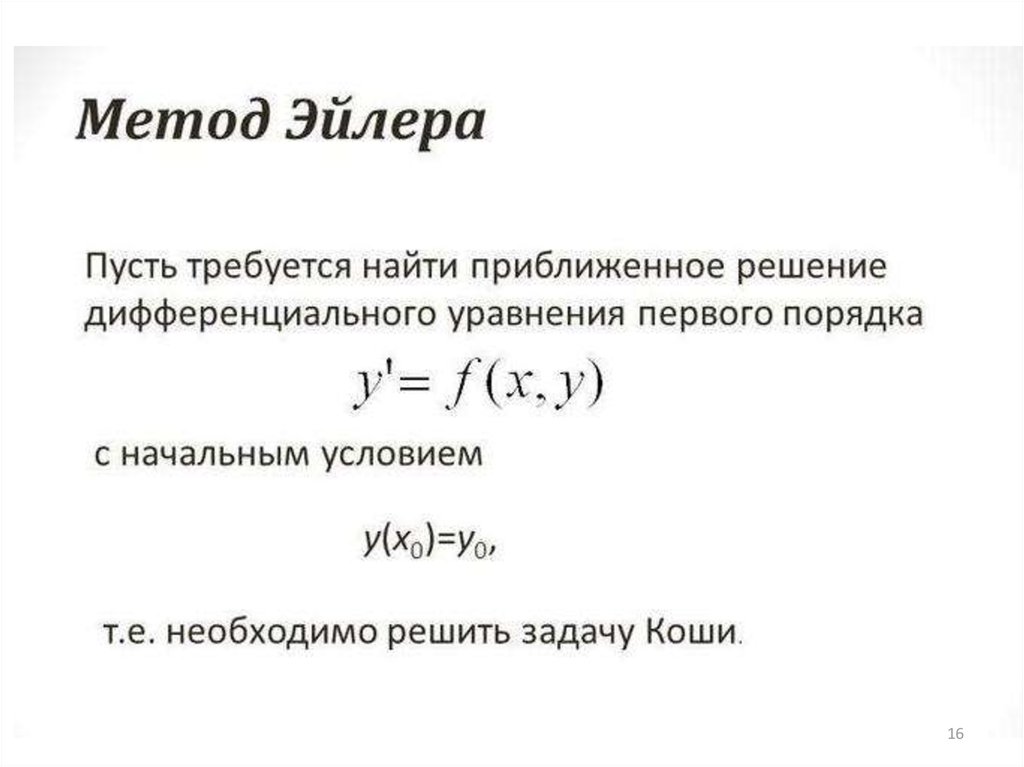 Метод Эйлера

Пусть требуется найти приближенное решение дифференциального уравнения первого порядка

$y' = f(x, y)$

с начальным условием

$y(x_0)=y_0$,

т.е. необходимо решить задачу Коши.

16